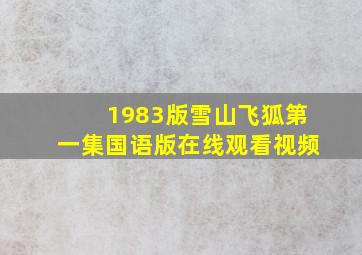 1983版雪山飞狐第一集国语版在线观看视频